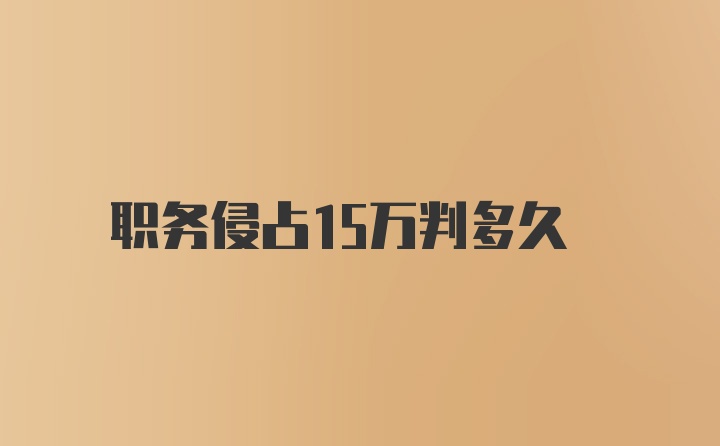 职务侵占15万判多久